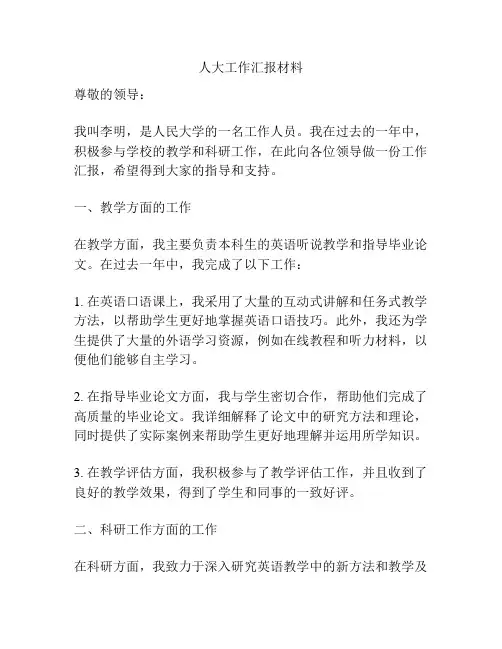 人大工作汇报材料

尊敬的领导：

我叫李明，是人民大学的一名工作人员。我在过去的一年中，积极参与学校的教学和科研工作，在此向各位领导做一份工作汇报，希望得到大家的指导和支持。

一、教学方面的工作

在教学方面，我主要负责本科生的英语听说教学和指导毕业论文。在过去一年中，我完成了以下工作：

1. 在英语口语课上，我采用了大量的互动式讲解和任务式教学方法，以帮助学生更好地掌握英语口语技巧。此外，我还为学生提供了大量的外语学习资源，例如在线教程和听力材料，以便他们能够自主学习。

2. 在指导毕业论文方面，我与学生密切合作，帮助他们完成了高质量的毕业论文。我详细解释了论文中的研究方法和理论，同时提供了实际案例来帮助学生更好地理解并运用所学知识。

3. 在教学评估方面，我积极参与了教学评估工作，并且收到了良好的教学效果，得到了学生和同事的一致好评。

二、科研工作方面的工作

在科研方面，我致力于深入研究英语教学中的新方法和教学及